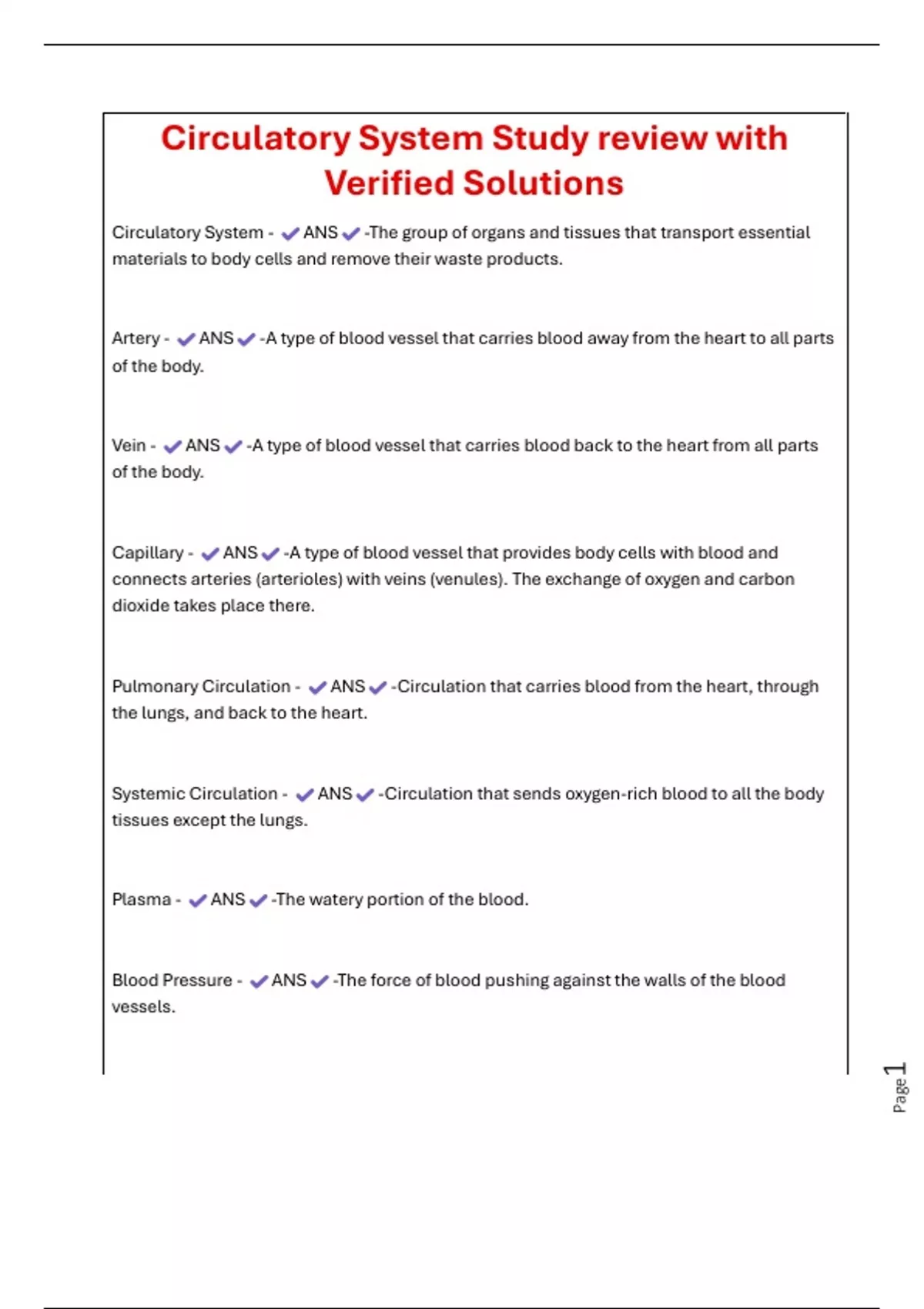 Circulatory System Study review with Verified Solutions

Circulatory System - ✔ANS✔-The group of organs and tissues that transport essential materials to body cells and remove their waste products.

Artery - ✔ANS✔-A type of blood vessel that carries blood away from the heart to all parts of the body.

Vein - ✔ANS✔-A type of blood vessel that carries blood back to the heart from all parts of the body.

Capillary - ✔ANS✔-A type of blood vessel that provides body cells with blood and connects arteries (arterioles) with veins (venules). The exchange of oxygen and carbon dioxide takes place there.

Pulmonary Circulation - ✔ANS✔-Circulation that carries blood from the heart, through the lungs, and back to the heart.

Systemic Circulation - ✔ANS✔-Circulation that sends oxygen-rich blood to all the body tissues except the lungs.

Plasma - ✔ANS✔-The watery portion of the blood.

Blood Pressure - ✔ANS✔-The force of blood pushing against the walls of the blood vessels.

Page 1